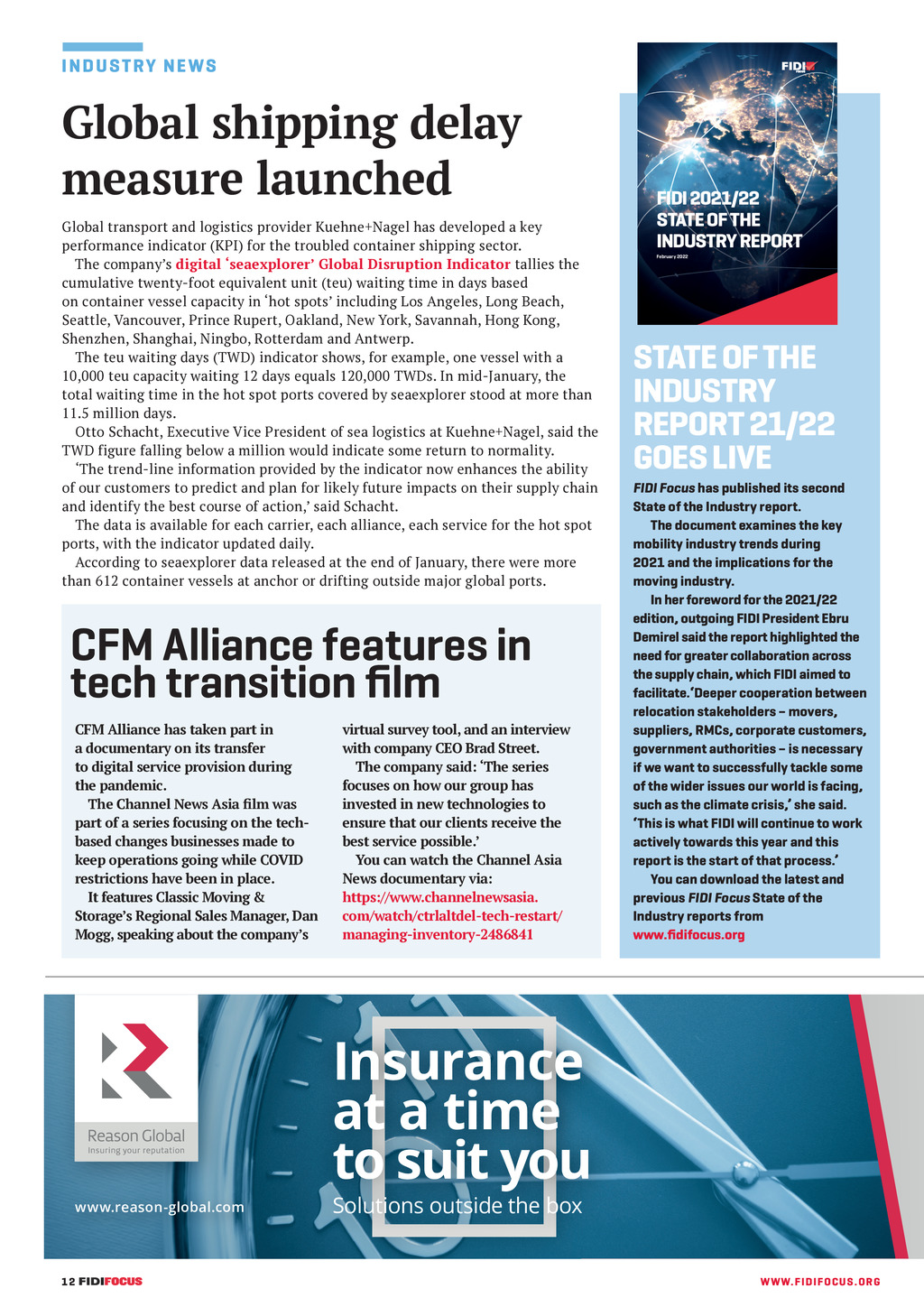 INDUSTRY NEWS

Global shipping delay measure launched

Global transport and logistics provider Kuehne+Nagel has developed a key performance indicator (KPI) for the troubled container shipping sector.

The company's digital 'seaexplorer' Global Disruption Indicator tallies the cumulative twenty-foot equivalent unit (teu) waiting time in days based on container vessel capacity in 'hot spots' including Los Angeles, Long Beach, Seattle, Vancouver, Prince Rupert, Oakland, New York, Savannah, Hong Kong, Shenzhen, Shanghai, Ningbo, Rotterdam and Antwerp.

The teu waiting days (TWD) indicator shows, for example, one vessel with a 10,000 teu capacity waiting 12 days equals 120,000 TWDs. In mid-January, the total waiting time in the hot spot ports covered by seaexplorer stood at more than 11.5 million days.

Otto Schacht, Executive Vice President of sea logistics at Kuehne+Nagel, said the TWD figure falling below a million would indicate some return to normality.

'The trend-line information provided by the indicator now enhances the ability of our customers to predict and plan for likely future impacts on their supply chain and identify the best course of action,' said Schacht.

The data is available for each carrier, each alliance, each service for the hot spot ports, with the indicator updated daily.

According to seaexplorer data released at the end of January, there were more than 612 container vessels at anchor or drifting outside major global ports.

CFM Alliance features in tech transition film

CFM Alliance has taken part in a documentary on its transfer to digital service provision during the pandemic.

The Channel News Asia film was part of a series focusing on the tech-based changes businesses made to keep operations going while COVID restrictions have been in place.

It features Classic Moving & Storage's Regional Sales Manager, Dan Mogg, speaking about the company's virtual survey tool, and an interview with company CEO Brad Street.

The company said: 'The series focuses on how our group has invested in new technologies to ensure that our clients receive the best service possible.'

You can watch the Channel Asia News documentary via: https://www.channelnewsasia.com/watch/ctrlaltdel-tech-restart/managing-inventory-2486841

FIDI
FIDI 2021/22 STATE OF THE INDUSTRY REPORT
February 2022

STATE OF THE INDUSTRY REPORT 21/22 GOES LIVE

FIDI Focus has published its second State of the Industry report.

The document examines the key mobility industry trends during 2021 and the implications for the moving industry.

In her foreword for the 2021/22 edition, outgoing FIDI President Ebru Demirel said the report highlighted the need for greater collaboration across the supply chain, which FIDI aimed to facilitate.'Deeper cooperation between relocation stakeholders – movers, suppliers, RMCs, corporate customers, government authorities – is necessary if we want to successfully tackle some of the wider issues our world is facing, such as the climate crisis,' she said. 'This is what FIDI will continue to work actively towards this year and this report is the start of that process.'

You can download the latest and previous FIDI Focus State of the Industry reports from www.fidifocus.org

Reason Global
Insuring your reputation
www.reason-global.com
Insurance at a time to suit you
Solutions outside the box

12 FIDIFOCUS
WWW.FIDIFOCUS.ORG